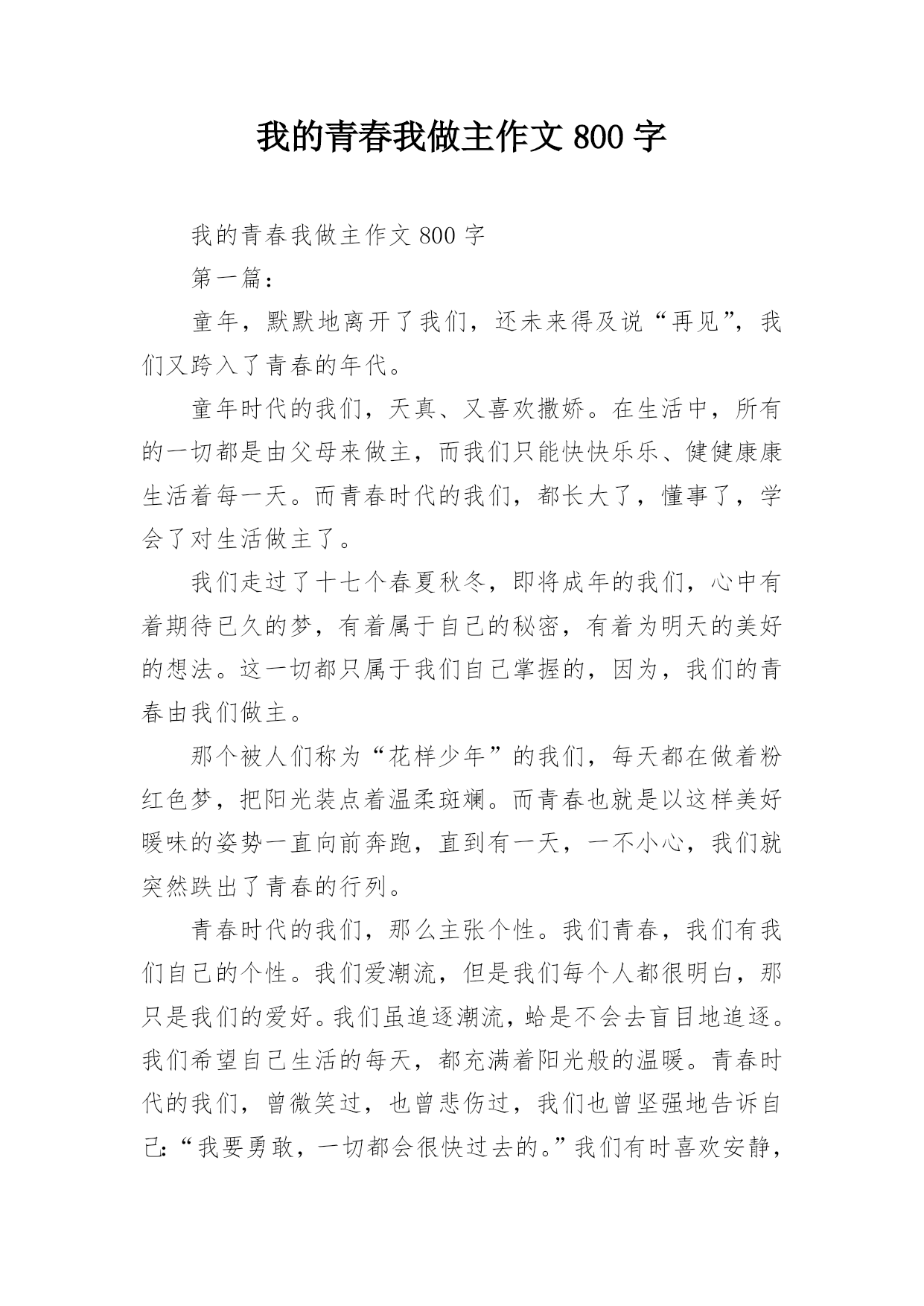 我的青春我做主作文 800 字

我的青春我做主作文 800 字

第一篇：

童年，默默地离开了我们，还未来得及说“再见”，我们又跨入了青春的年代。

童年时代的我们，天真、又喜欢撒娇。在生活中，所有的一切都是由父母来做主，而我们只能快快乐乐、健健康康生活着每一天。而青春时代的我们，都长大了，懂事了，学会了对生活做主了。

我们走过了十七个春夏秋冬，即将成年的我们，心中有着期待已久的梦，有着属于自己的秘密，有着为明天的美好的想法。这一切都只属于我们自己掌握的，因为，我们的青春由我们做主。

那个被人们称为“花样少年”的我们，每天都在做着粉红色梦，把阳光装点着温柔斑斓。而青春也就是以这样美好暧味的姿势一直向前奔跑，直到有一天，一不小心，我们就突然跌出了青春的行列。

青春时代的我们，那么主张个性。我们青春，我们有我们自己的个性。我们爱潮流，但是我们每个人都很明白，那只是我们的爱好。我们虽追逐潮流，蛤是不会去盲目地追逐。我们希望自己生活的每天，都充满着阳光般的温暖。青春时代的我们，曾微笑过，也曾悲伤过，我们也曾坚强地告诉自己：“我要勇敢，一切都会很快过去的。”我们有时喜欢安静，